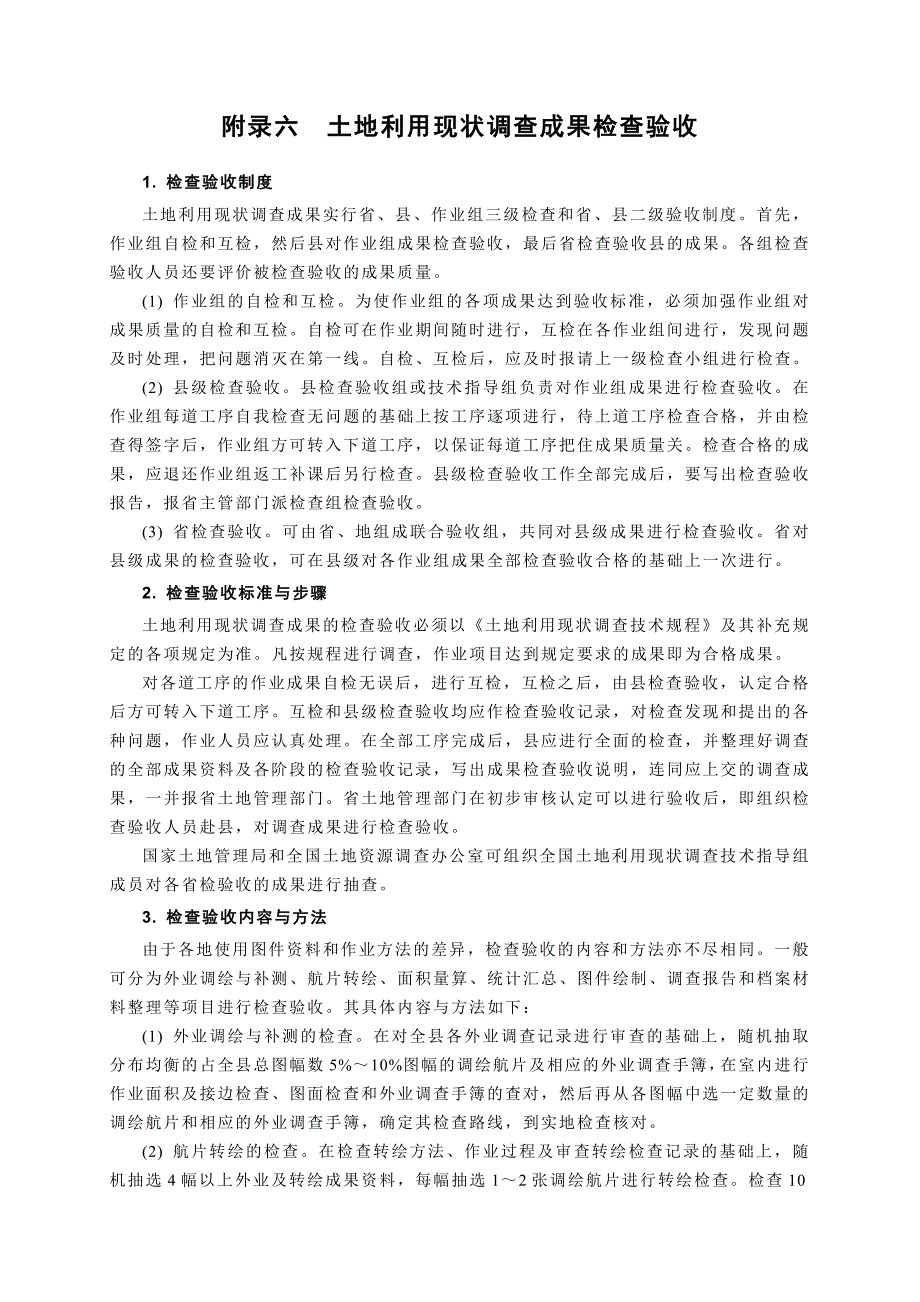 附录六　土地利用现状调查成果检查验收

1. 检查验收制度

土地利用现状调查成果实行省、县、作业组三级检查和省、县二级验收制度。首先，作业组自检和互检，然后县对作业组成果检查验收，最后省检查验收县的成果。各组检查验收人员还要评价被检查验收的成果质量。

(1) 作业组的自检和互检。为使作业组的各项成果达到验收标准，必须加强作业组对成果质量的自检和互检。自检可在作业期间随时进行，互检在各作业组间进行，发现问题及时处理，把问题消灭在第一线。自检、互检后，应及时报请上一级检查小组进行检查。

(2) 县级检查验收。县检查验收组或技术指导组负责对作业组成果进行检查验收。在作业组每道工序自我检查无问题的基础上按工序逐项进行，待上道工序检查合格，并由检查得签字后，作业组方可转入下道工序，以保证每道工序把住成果质量关。检查合格的成果，应退还作业组返工补课后另行检查。县级检查验收工作全部完成后，要写出检查验收报告，报省主管部门派检查组检查验收。

(3) 省检查验收。可由省、地组成联合验收组，共同对县级成果进行检查验收。省对县级成果的检查验收，可在县级对各作业组成果全部检查验收合格的基础上一次进行。

2. 检查验收标准与步骤

土地利用现状调查成果的检查验收必须以《土地利用现状调查技术规程》及其补充规定的各项规定为准。凡按规程进行调查，作业项目达到规定要求的成果即为合格成果。

对各道工序的作业成果自检无误后，进行互检，互检之后，由县检查验收，认定合格后方可转入下道工序。互检和县级检查验收均应作检查验收记录，对检查发现和提出的各种问题，作业人员应认真处理。在全部工序完成后，县应进行全面的检查，并整理好调查的全部成果资料及各阶段的检查验收记录，写出成果检查验收说明，连同应上交的调查成果，一并报省土地管理部门。省土地管理部门在初步审核认定可以进行验收后，即组织检查验收人员赴县，对调查成果进行检查验收。

国家土地管理局和全国土地资源调查办公室可组织全国土地利用现状调查技术指导组成员对各省检验收的成果进行抽查。

3. 检查验收内容与方法

由于各地使用图件资料和作业方法的差异，检查验收的内容和方法亦不尽相同。一般可分为外业调绘与补测、航片转绘、面积量算、统计汇总、图件绘制、调查报告和档案材料整理等项目进行检查验收。其具体内容与方法如下：

(1) 外业调绘与补测的检查。在对全县各外业调查记录进行审查的基础上，随机抽取分布均衡的占全县总图幅数 5%～10%图幅的调绘航片及相应的外业调查手簿，在室内进行作业面积及接边检查、图面检查和外业调查手簿的查对，然后再从各图幅中选一定数量的调绘航片和相应的外业调查手簿，确定其检查路线，到实地检查核对。

(2) 航片转绘的检查。在检查转绘方法、作业过程及审查转绘检查记录的基础上，随机抽选 4 幅以上外业及转绘成果资料，每幅抽选 1～2 张调绘航片进行转绘检查。检查 10